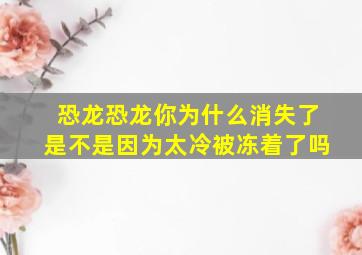 恐龙恐龙你为什么消失了
是不是因为太冷被冻着了吗